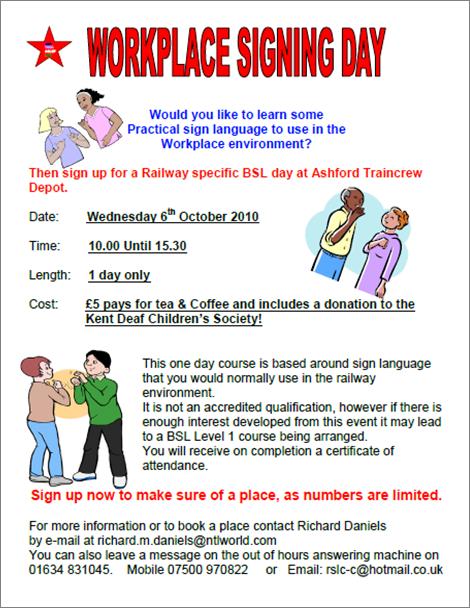 WORKPLACE SIGNING DAY

Would you like to learn some Practical sign language to use in the Workplace environment?

Then sign up for a Railway specific BSL day at Ashford Traincrew Depot.

Date: Wednesday 6$^{th}$ October 2010

Time: 10.00 Until 15.30

Length: 1 day only

Cost: £5 pays for tea & Coffee and includes a donation to the Kent Deaf Children's Society!

This one day course is based around sign language that you would normally use in the railway environment.
It is not an accredited qualification, however if there is enough interest developed from this event it may lead to a BSL Level 1 course being arranged.
You will receive on completion a certificate of attendance.

Sign up now to make sure of a place, as numbers are limited.

For more information or to book a place contact Richard Daniels by e-mail at richard.m.daniels@ntlworld.com
You can also leave a message on the out of hours answering machine on 01634 831045. Mobile 07500 970822 or Email: rslc-c@hotmail.co.uk